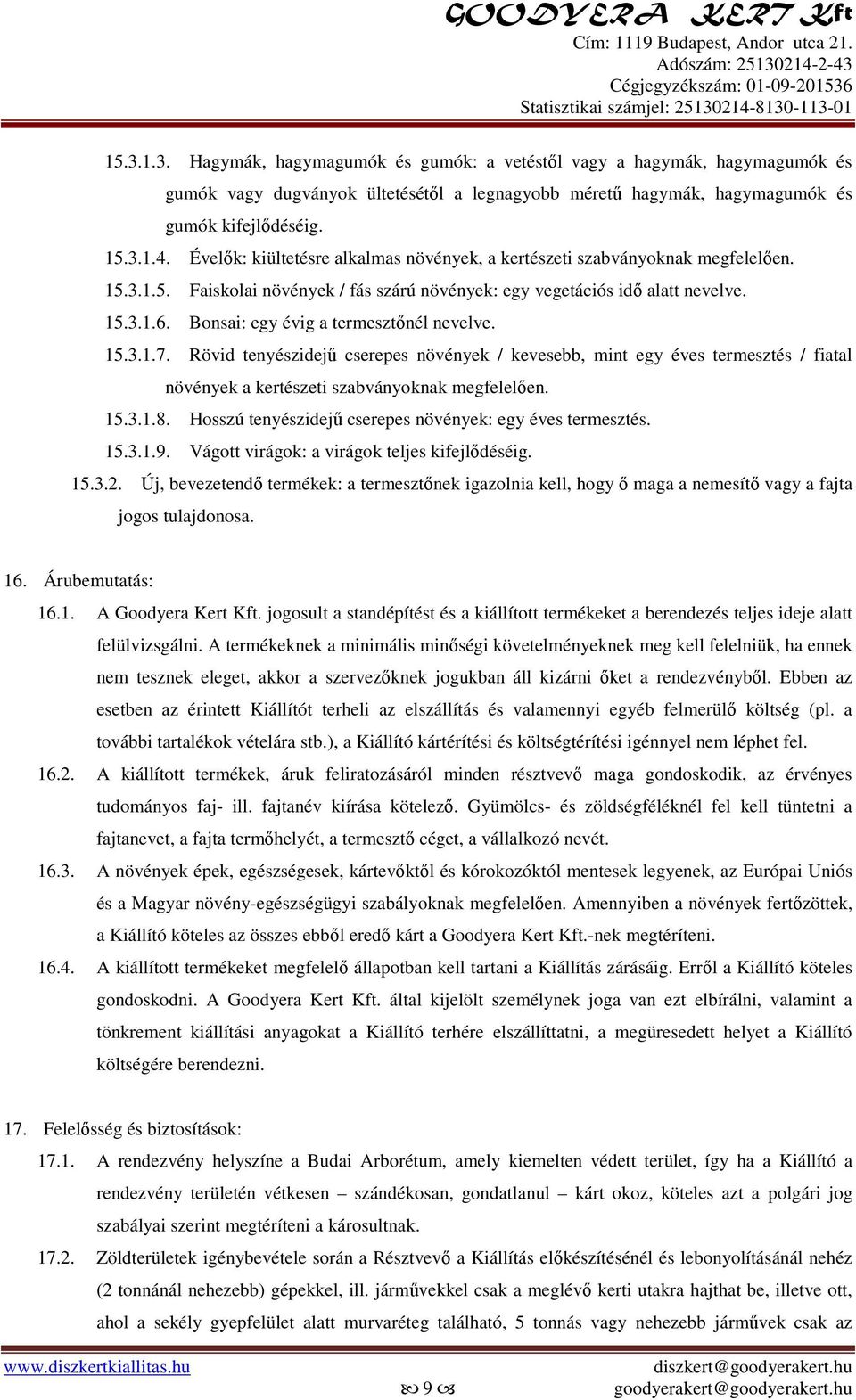 GOODYERA KERT Kft
Cím: 1119 Budapest, Andor utca 21.
Adószám: 25130214-2-43
Cégjegyzékszám: 01-09-201536
Statisztikai számjel: 25130214-8130-113-01

15.3.1.3. Hagymák, hagymagumók és gumók: a vetéstől vagy a hagymák, hagymagumók és gumók vagy dugványok ültetésétől a legnagyobb méretű hagymák, hagymagumók és gumók kifejlődéséig.

15.3.1.4. Évelők: kiültetésre alkalmas növények, a kertészeti szabványoknak megfelelően.

15.3.1.5. Faiskolai növények / fás szárú növények: egy vegetációs idő alatt nevelve.

15.3.1.6. Bonsai: egy évig a termesztőnél nevelve.

15.3.1.7. Rövid tenyészidejű cserepes növények / kevesebb, mint egy éves termesztés / fiatal növények a kertészeti szabványoknak megfelelően.

15.3.1.8. Hosszú tenyészidejű cserepes növények: egy éves termesztés.

15.3.1.9. Vágott virágok: a virágok teljes kifejlődéséig.

15.3.2. Új, bevezetendő termékek: a termesztőnek igazolnia kell, hogy ő maga a nemesítő vagy a fajta jogos tulajdonosa.

16. Árubemutatás:

16.1. A Goodyera Kert Kft. jogosult a standépítést és a kiállított termékeket a berendezés teljes ideje alatt felülvizsgálni. A termékeknek a minimális minőségi követelményeknek meg kell felelniük, ha ennek nem tesznek eleget, akkor a szervezőknek jogukban áll kizárni őket a rendezvényből. Ebben az esetben az érintett Kiállítót terheli az elszállítás és valamennyi egyéb felmerülő költség (pl. a további tartalékok vételára stb.), a Kiállító kártérítési és költségtérítési igénnyel nem léphet fel.

16.2. A kiállított termékek, áruk feliratozásáról minden résztvevő maga gondoskodik, az érvényes tudományos faj- ill. fajtanév kiírása kötelező. Gyümölcs- és zöldségféléknél fel kell tüntetni a fajtanevet, a fajta termőhelyét, a termesztő céget, a vállalkozó nevét.

16.3. A növények épek, egészségesek, kártevőktől és kórokozóktól mentesek legyenek, az Európai Uniós és a Magyar növény-egészségügyi szabályoknak megfelelően. Amennyiben a növények fertőzöttek, a Kiállító köteles az összes ebből eredő kárt a Goodyera Kert Kft.-nek megtéríteni.

16.4. A kiállított termékeket megfelelő állapotban kell tartani a Kiállítás zárásáig. Erről a Kiállító köteles gondoskodni. A Goodyera Kert Kft. által kijelölt személynek joga van ezt elbírálni, valamint a tönkrement kiállítási anyagokat a Kiállító terhére elszállíttatni, a megüresedett helyet a Kiállító költségére berendezni.

17. Felelősség és biztosítások:

17.1. A rendezvény helyszíne a Budai Arborétum, amely kiemelten védett terület, így ha a Kiállító a rendezvény területén vétkesen – szándékosan, gondatlanul – kárt okoz, köteles azt a polgári jog szabályai szerint megtéríteni a károsultnak.

17.2. Zöldterületek igénybevétele során a Résztvevő a Kiállítás előkészítésénél és lebonyolításánál nehéz (2 tonnánál nehezebb) gépekkel, ill. járművekkel csak a meglévő kerti utakra hajthat be, illetve ott, ahol a sekély gyepfelület alatt murvaréteg található, 5 tonnás vagy nehezebb járművek csak az

www.diszkertkiallitas.hu
9
diszkert@goodyerakert.hu
goodyerakert@goodyerakert.hu